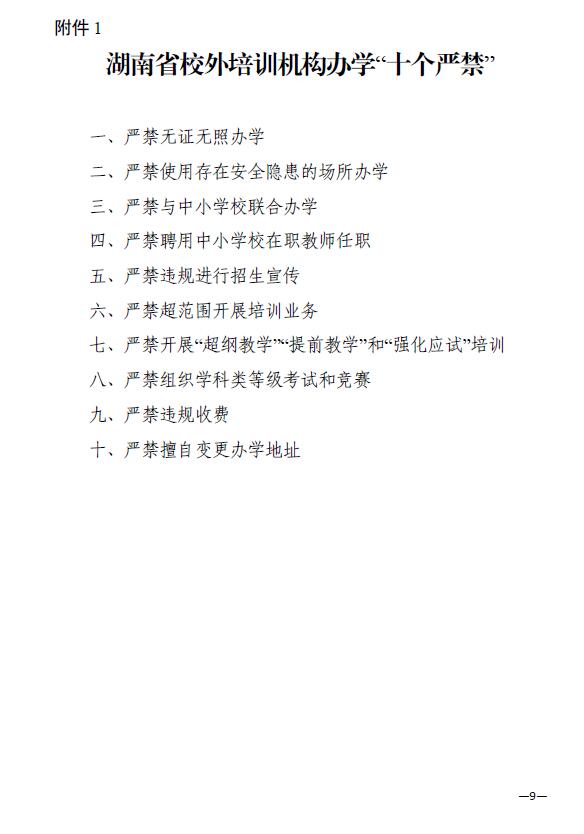 附件1

湖南省校外培训机构办学“十个严禁”

一、严禁无证无照办学

二、严禁使用存在安全隐患的场所办学

三、严禁与中小学校联合办学

四、严禁聘用中小学校在职教师任职

五、严禁违规进行招生宣传

六、严禁超范围开展培训业务

七、严禁开展“超纲教学”“提前教学”和“强化应试”培训

八、严禁组织学科类等级考试和竞赛

九、严禁违规收费

十、严禁擅自变更办学地址

—9—